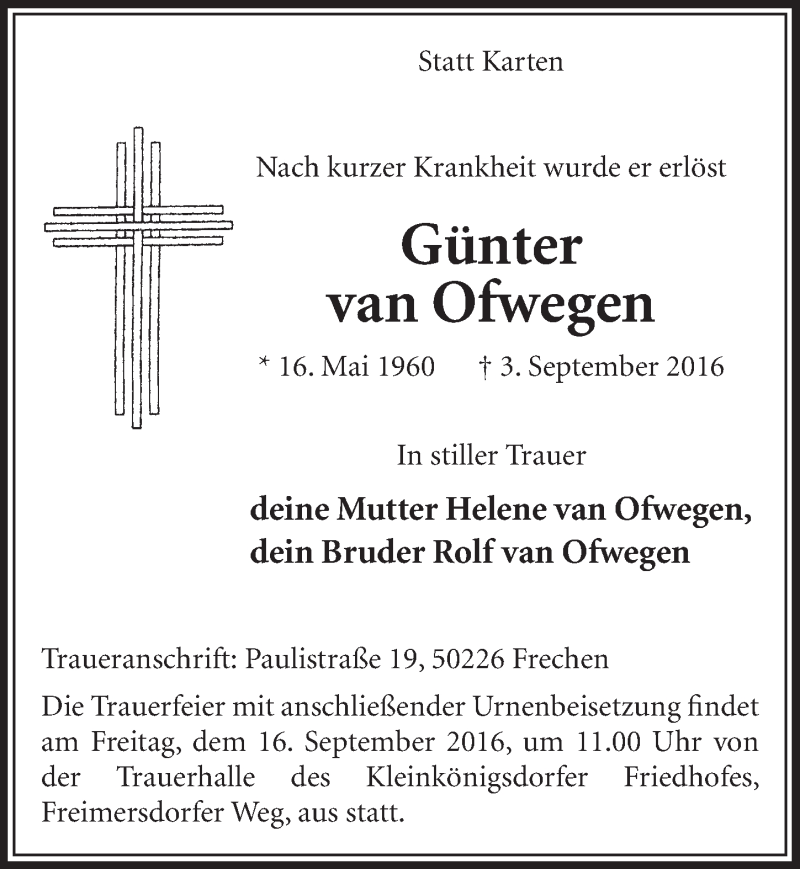 Statt Karten

Nach kurzer Krankheit wurde er erlöst

Günter
van Ofwegen

* 16. Mai 1960 † 3. September 2016

In stiller Trauer

deine Mutter Helene van Ofwegen,
dein Bruder Rolf van Ofwegen

Traueranschrift: Paulistraße 19, 50226 Frechen

Die Trauerfeier mit anschließender Urnenbeisetzung findet am Freitag, dem 16. September 2016, um 11.00 Uhr von der Trauerhalle des Kleinkönigsdorfer Friedhofes, Freimersdorfer Weg, aus statt.